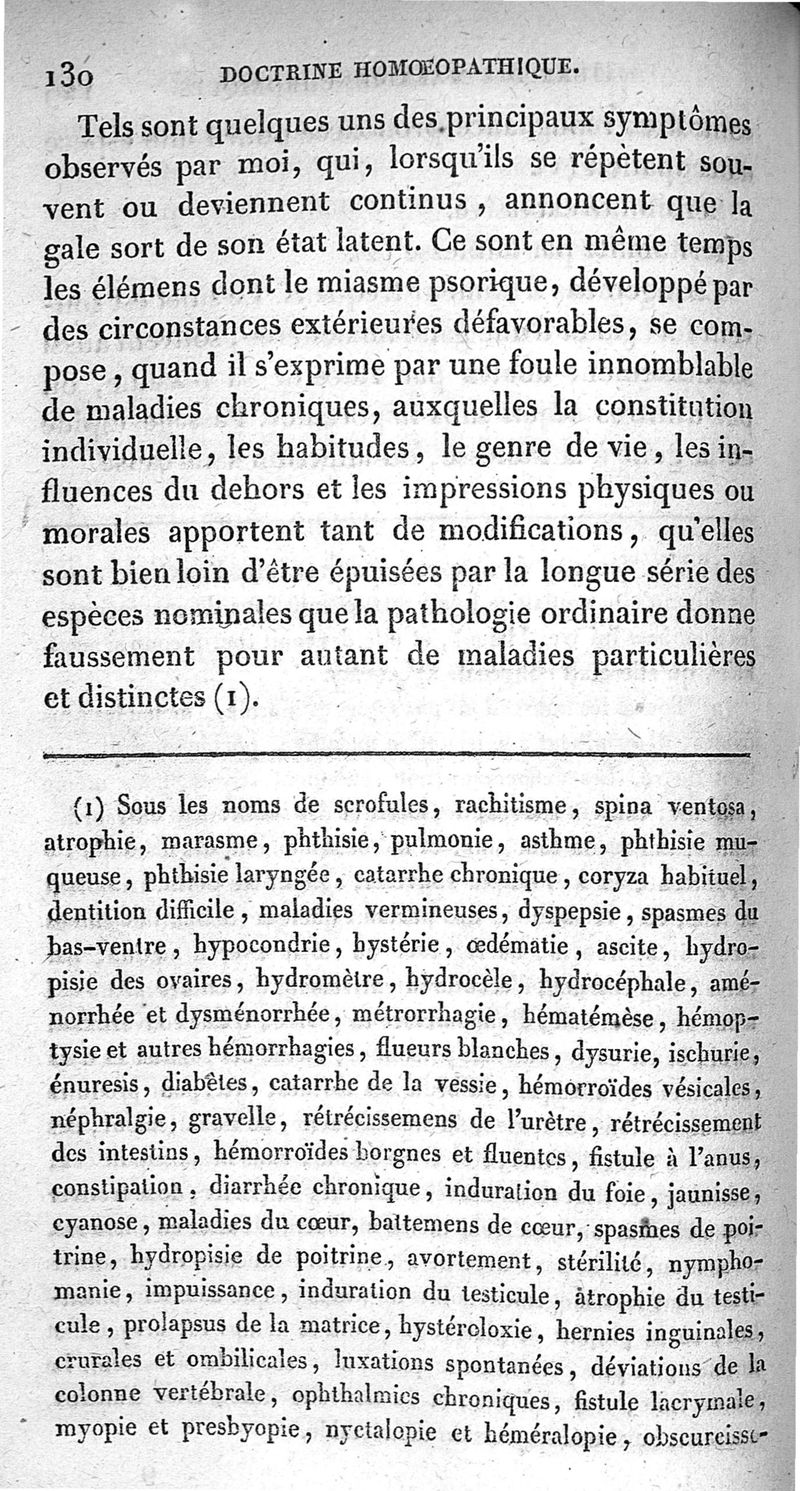 130 DOCTRINE HOMŒOPATHIQUE.

Tels sont quelques uns des principaux symptômes observés par moi, qui, lorsqu'ils se répètent souvent ou deviennent continus, annoncent que la gale sort de son état latent. Ce sont en même temps les élémens dont le miasme psorique, développé par des circonstances extérieures défavorables, se compose, quand il s'exprime par une foule innomblable de maladies chroniques, auxquelles la constitution individuelle, les habitudes, le genre de vie, les influences du dehors et les impressions physiques ou morales apportent tant de modifications, qu'elles sont bien loin d'être épuisées par la longue série des espèces nominales que la pathologie ordinaire donne faussement pour autant de maladies particulières et distinctes (1).

(1) Sous les noms de scrofules, rachitisme, spina ventosa, atrophie, marasme, phthisie, pulmonie, asthme, phthisie muqueuse, phthisie laryngée, catarrhe chronique, coryza habituel, dentition difficile, maladies vermineuses, dyspepsie, spasmes du bas-ventre, hypocondrie, hystérie, œdématie, ascite, hydropisie des ovaires, hydromètre, hydrocèle, hydrocéphale, aménorrhée et dysménorrhée, métrorrhagie, hématémèse, hémoptysie et autres hémorrhagies, flueurs blanches, dysurie, ischurie, énuresis, diabètes, catarrhe de la vessie, hémorroïdes vésicales, néphralgie, gravelle, rétrécissemens de l'urètre, rétrécissement des intestins, hémorroïdes borgnes et fluentes, fistule à l'anus, constipation, diarrhée chronique, induration du foie, jaunisse, cyanose, maladies du cœur, battemens de cœur, spasmes de poitrine, hydropisie de poitrine, avortement, stérilité, nymphomanie, impuissance, induration du testicule, atrophie du testicule, prolapsus de la matrice, hystéroloxie, hernies inguinales, crurales et ombilicales, luxations spontanées, déviations de la colonne vertébrale, ophthalmies chroniques, fistule lacrymale, myopie et presbyopie, nyctalopie et héméralopie, obscurcisse-